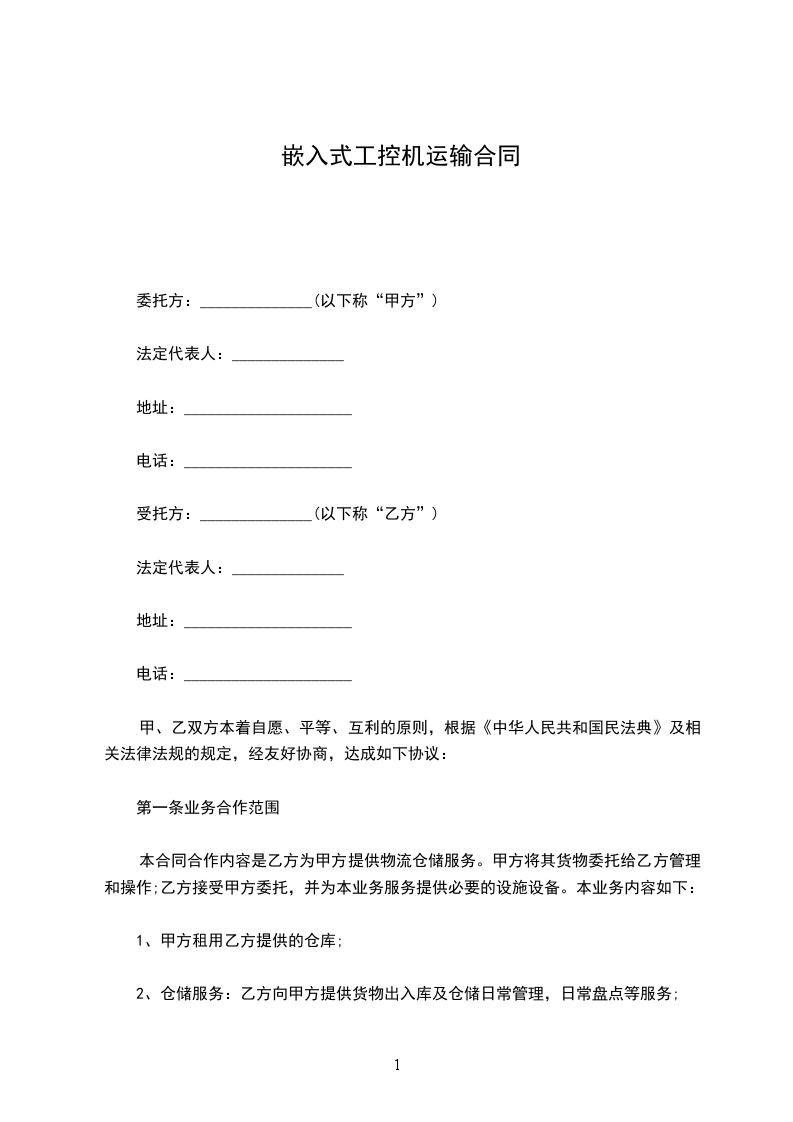 嵌入式工控机运输合同

委托方：______________(以下称“甲方”)

法定代表人：______________

地址：_____________________

电话：_____________________

受托方：______________(以下称“乙方”)

法定代表人：______________

地址：_____________________

电话：_____________________

甲、乙双方本着自愿、平等、互利的原则，根据《中华人民共和国民法典》及相关法律法规的规定，经友好协商，达成如下协议：

第一条业务合作范围

本合同合作内容是乙方为甲方提供物流仓储服务。甲方将其货物委托给乙方管理和操作;乙方接受甲方委托，并为本业务服务提供必要的设施设备。本业务内容如下：

1、甲方租用乙方提供的仓库;

2、仓储服务：乙方向甲方提供货物出入库及仓储日常管理，日常盘点等服务;

1